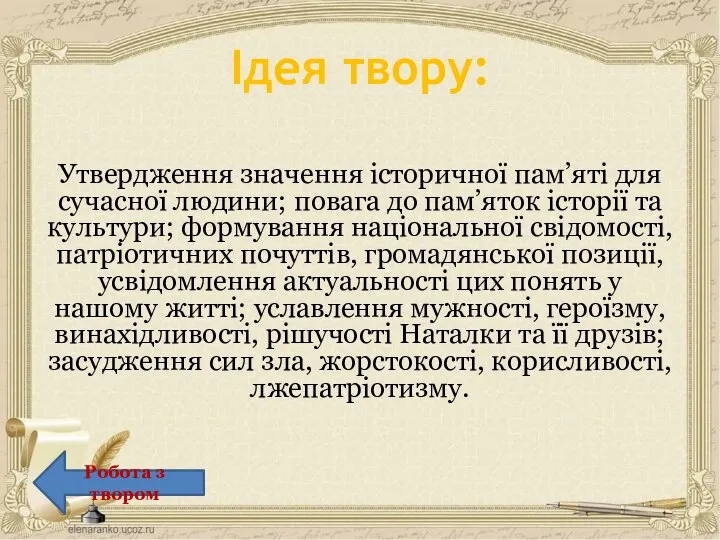 Ідея твору:

Утвердження значення історичної пам’яті для сучасної людини; повага до пам’яток історії та культури; формування національної свідомості, патріотичних почуттів, громадянської позиції, усвідомлення актуальності цих понять у нашому житті; уславлення мужності, героїзму, винахідливості, рішучості Наталки та її друзів; засудження сил зла, жорстокості, корисливості, лжепатріотизму.

Робота з твором

elenaranko.ucoz.ru